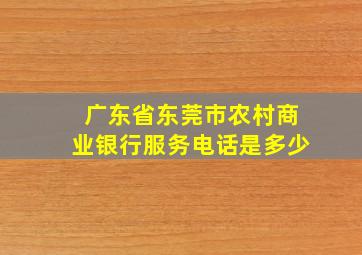 广东省东莞市农村商业银行服务电话是多少